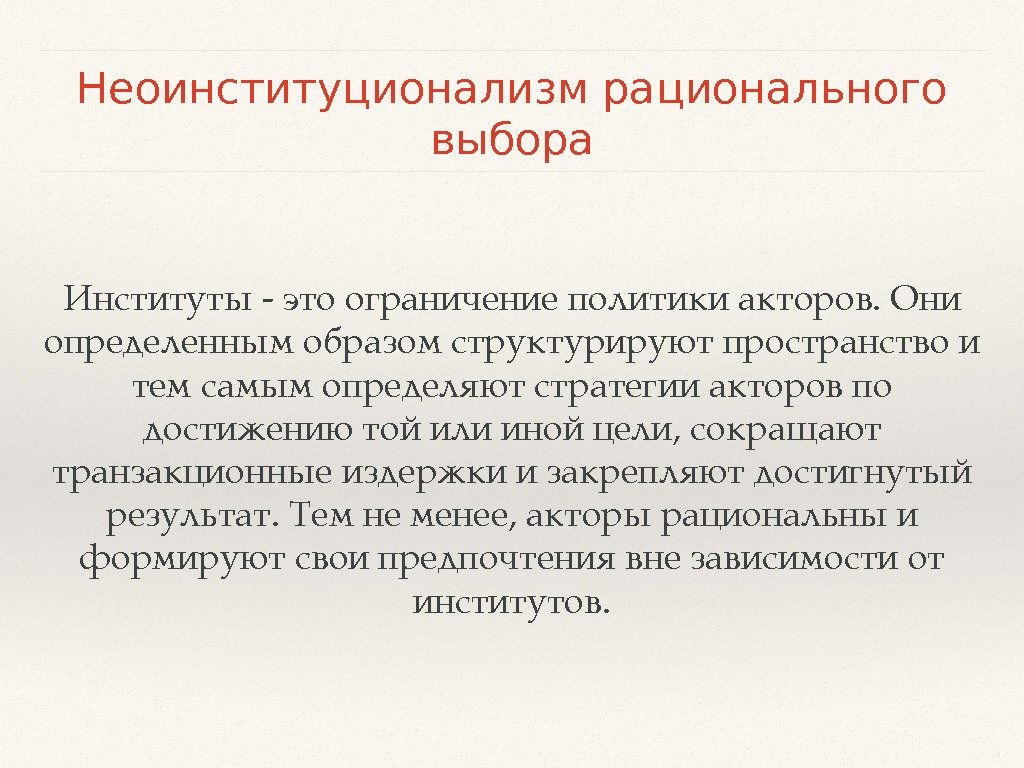 Неоинституционализм рационального выбора

Институты - это ограничение политики акторов. Они определенным образом структурируют пространство и тем самым определяют стратегии акторов по достижению той или иной цели, сокращают транзакционные издержки и закрепляют достигнутый результат. Тем не менее, акторы рациональны и формируют свои предпочтения вне зависимости от институтов.